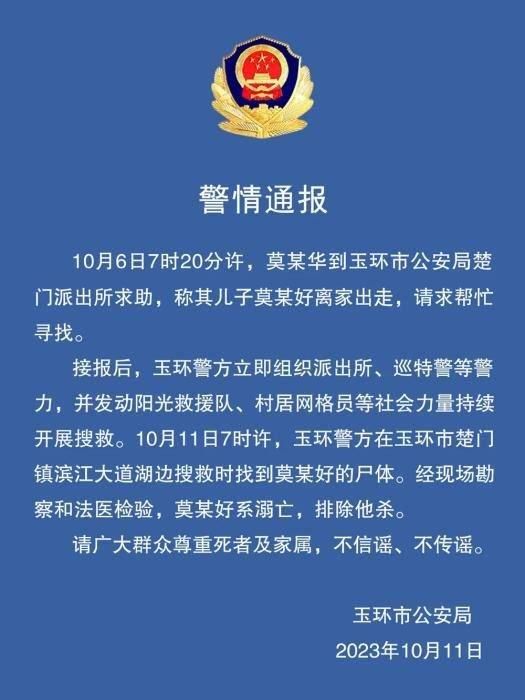 警情通报

10月6日7时20分许，莫某华到玉环市公安局楚门派出所求助，称其儿子莫某好离家出走，请求帮忙寻找。

接报后，玉环警方立即组织派出所、巡特警等警力，并发动阳光救援队、村居网格员等社会力量持续开展搜救。10月11日7时许，玉环警方在玉环市楚门镇滨江大道湖边搜救时找到莫某好的尸体。经现场勘察和法医检验，莫某好系溺亡，排除他杀。

请广大群众尊重死者及家属，不信谣、不传谣。

玉环市公安局
2023年10月11日